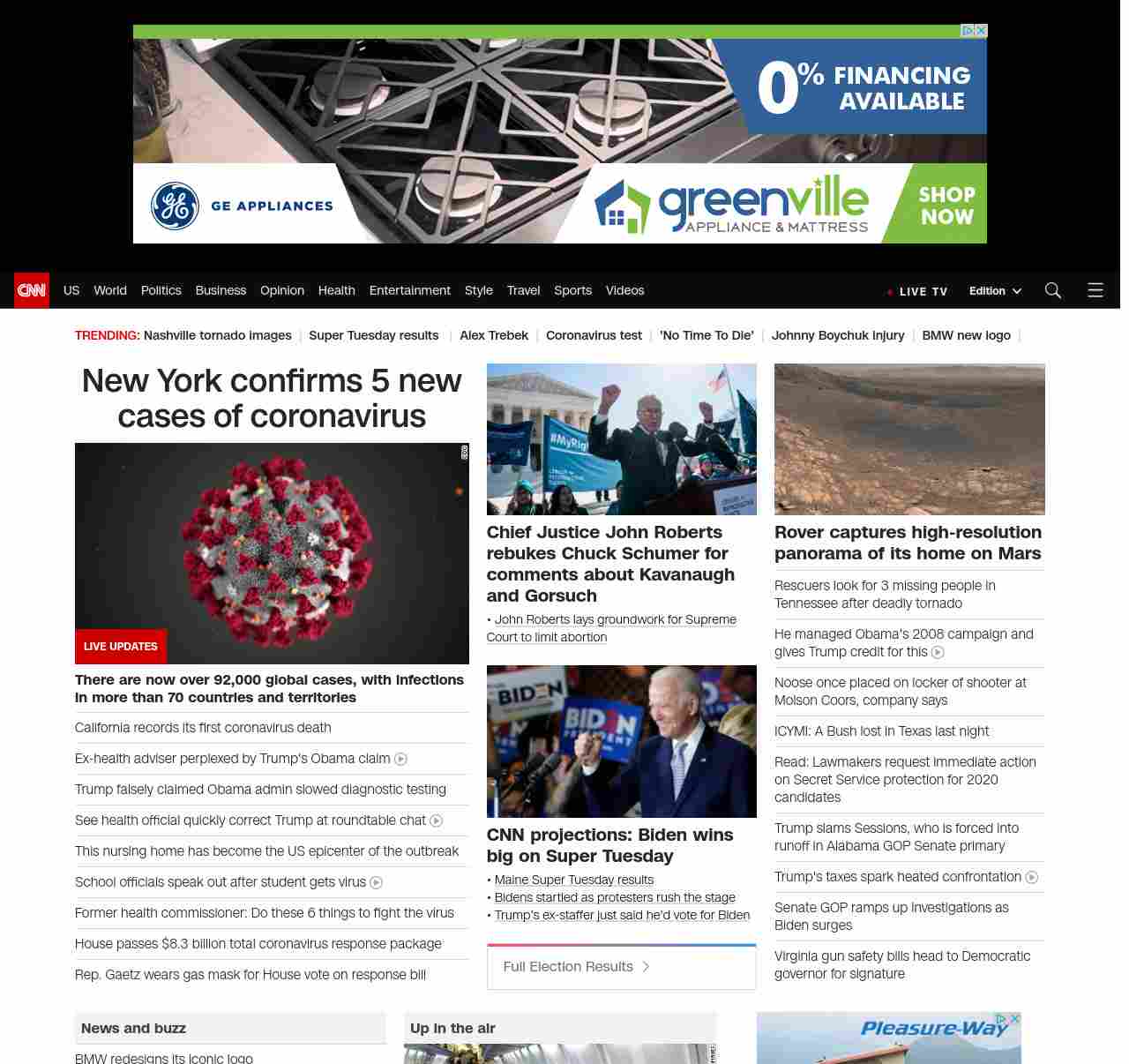 0% FINANCING AVAILABLE

GE APPLIANCES

greenville APPLIANCE & MATTRESS

SHOP NOW

CNN US World Politics Business Opinion Health Entertainment Style Travel Sports Videos

LIVE TV Edition

TRENDING: Nashville tornado images | Super Tuesday results | Alex Trebek | Coronavirus test | 'No Time To Die' | Johnny Boychuk injury | BMW new logo |

New York confirms 5 new cases of coronavirus

LIVE UPDATES

There are now over 92,000 global cases, with infections in more than 70 countries and territories

California records its first coronavirus death

Ex-health adviser perplexed by Trump's Obama claim

Trump falsely claimed Obama admin slowed diagnostic testing

See health official quickly correct Trump at roundtable chat

This nursing home has become the US epicenter of the outbreak

School officials speak out after student gets virus

Former health commissioner: Do these 6 things to fight the virus

House passes $8.3 billion total coronavirus response package

Rep. Gaetz wears gas mask for House vote on response bill

#MyRig

Chief Justice John Roberts rebukes Chuck Schumer for comments about Kavanaugh and Gorsuch

• John Roberts lays groundwork for Supreme Court to limit abortion

BIDEN

BIDEN PRESIDENT

CNN projections: Biden wins big on Super Tuesday

• Maine Super Tuesday results
• Bidens startled as protesters rush the stage
• Trump's ex-staffer just said he'd vote for Biden

Full Election Results

Rover captures high-resolution panorama of its home on Mars

Rescuers look for 3 missing people in Tennessee after deadly tornado

He managed Obama's 2008 campaign and gives Trump credit for this

Noose once placed on locker of shooter at Molson Coors, company says

ICYMI: A Bush lost in Texas last night

Read: Lawmakers request immediate action on Secret Service protection for 2020 candidates

Trump slams Sessions, who is forced into runoff in Alabama GOP Senate primary

Trump's taxes spark heated confrontation

Senate GOP ramps up investigations as Biden surges

Virginia gun safety bills head to Democratic governor for signature

News and buzz

BMW redesigns its iconic logo

Up in the air

Pleasure-Way